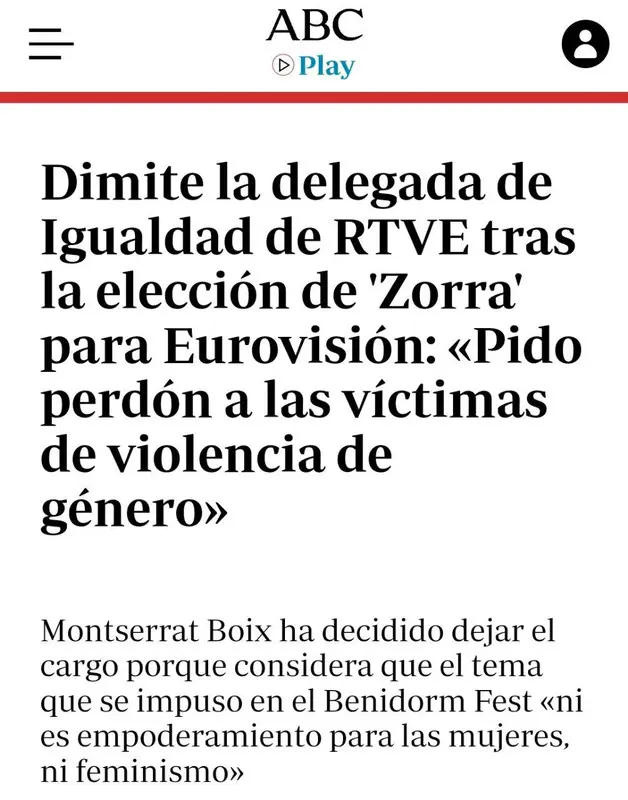 ABC
Play

Dimite la delegada de Igualdad de RTVE tras la elección de 'Zorra' para Eurovisión: «Pido perdón a las víctimas de violencia de género»

Montserrat Boix ha decidido dejar el cargo porque considera que el tema que se impuso en el Benidorm Fest «ni es empoderamiento para las mujeres, ni feminismo»